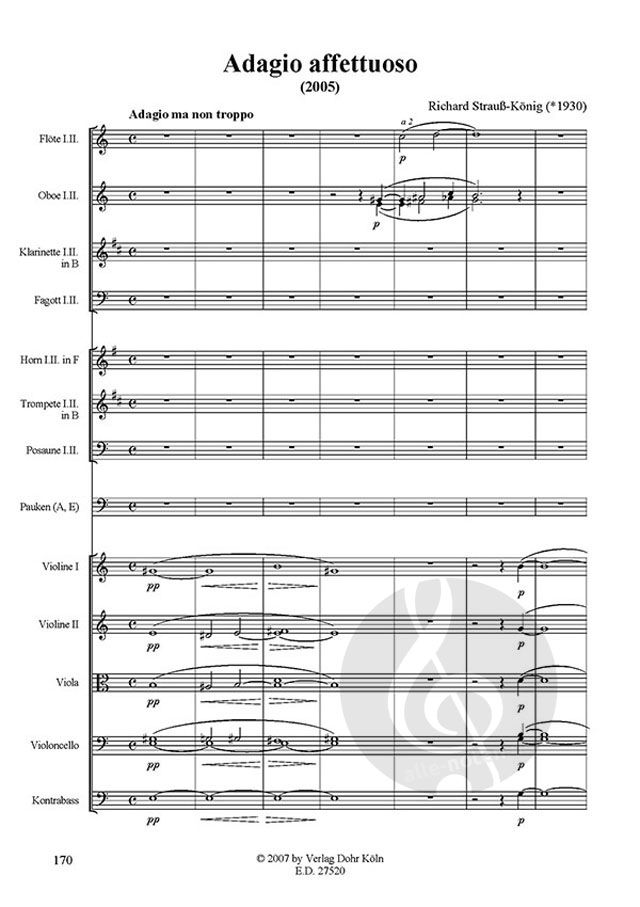 Adagio affettuoso
(2005)

Richard Strauß-König (*1930)

Adagio ma non troppo

Flöte I.II.
a 2
p

Oboe I.II.
p

Klarinette I.II. in B

Fagott I.II.

Horn I.II. in F

Trompete I.II. in B

Posaune I.II.

Pauken (A, E)

Violine I
pp
p

Violine II
pp
p

Viola
pp
p

Violoncello
pp
p

Kontrabass
pp
p

alle-noten.de

170

© 2007 by Verlag Dohr Köln
E.D. 27520